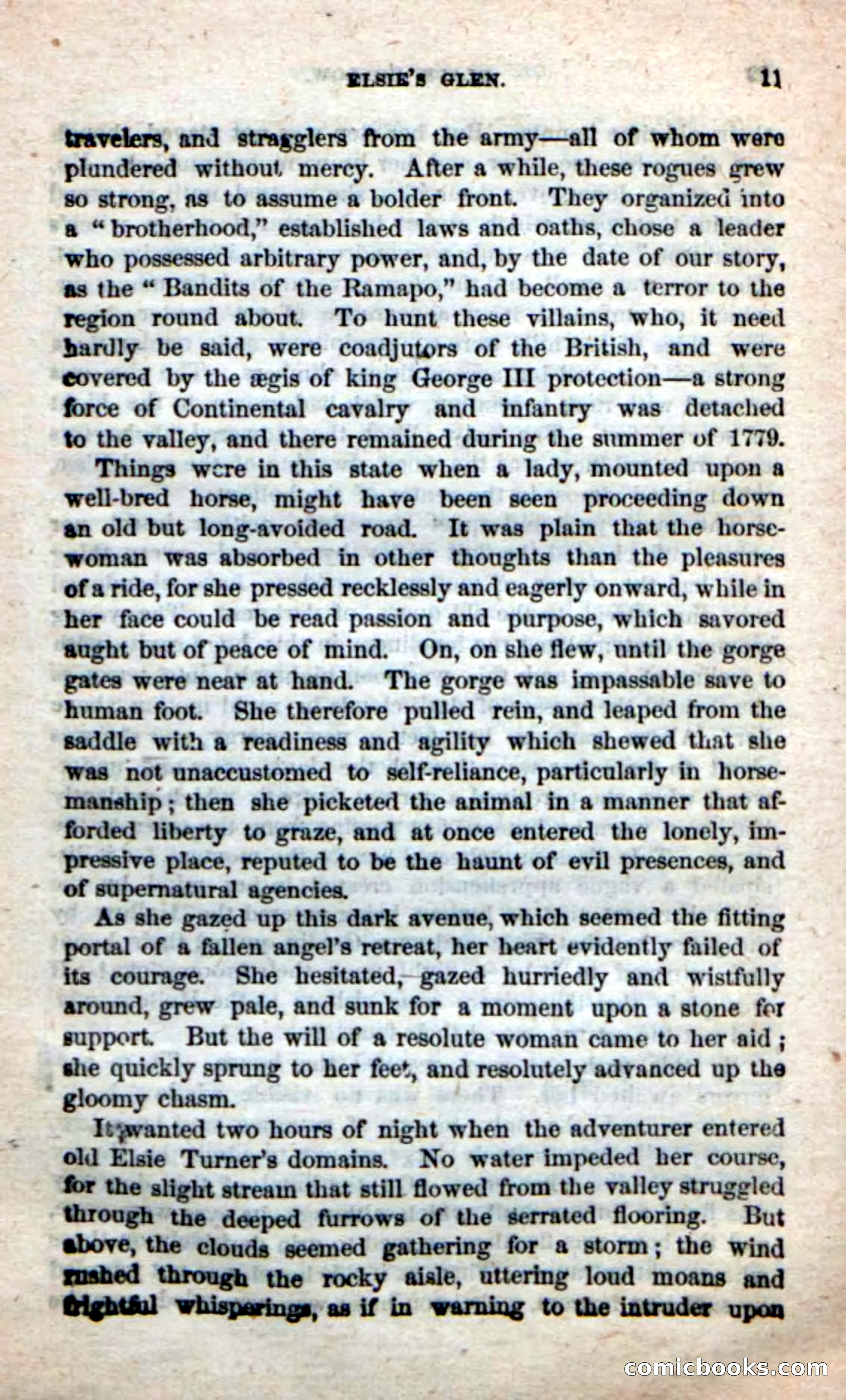 ELSIE'S GLEN. 11

travelers, and stragglers from the army—all of whom were plundered without mercy. After a while, these rogues grew so strong, as to assume a bolder front. They organized into a "brotherhood," established laws and oaths, chose a leader who possessed arbitrary power, and, by the date of our story, as the "Bandits of the Ramapo," had become a terror to the region round about. To hunt these villains, who, it need hardly be said, were coadjutors of the British, and were covered by the ægis of king George III protection—a strong force of Continental cavalry and infantry was detached to the valley, and there remained during the summer of 1779.

Things were in this state when a lady, mounted upon a well-bred horse, might have been seen proceeding down an old but long-avoided road. It was plain that the horsewoman was absorbed in other thoughts than the pleasures of a ride, for she pressed recklessly and eagerly onward, while in her face could be read passion and purpose, which savored aught but of peace of mind. On, on she flew, until the gorge gates were near at hand. The gorge was impassable save to human foot. She therefore pulled rein, and leaped from the saddle with a readiness and agility which shewed that she was not unaccustomed to self-reliance, particularly in horsemanship; then she picketed the animal in a manner that afforded liberty to graze, and at once entered the lonely, impressive place, reputed to be the haunt of evil presences, and of supernatural agencies.

As she gazed up this dark avenue, which seemed the fitting portal of a fallen angel's retreat, her heart evidently failed of its courage. She hesitated, gazed hurriedly and wistfully around, grew pale, and sunk for a moment upon a stone for support. But the will of a resolute woman came to her aid; she quickly sprung to her feet, and resolutely advanced up the gloomy chasm.

It wanted two hours of night when the adventurer entered old Elsie Turner's domains. No water impeded her course, for the slight stream that still flowed from the valley struggled through the deeped furrows of the serrated flooring. But above, the clouds seemed gathering for a storm; the wind rushed through the rocky aisle, uttering loud moans and frightful whisperings, as if in warning to the intruder upon

comicbooks.com